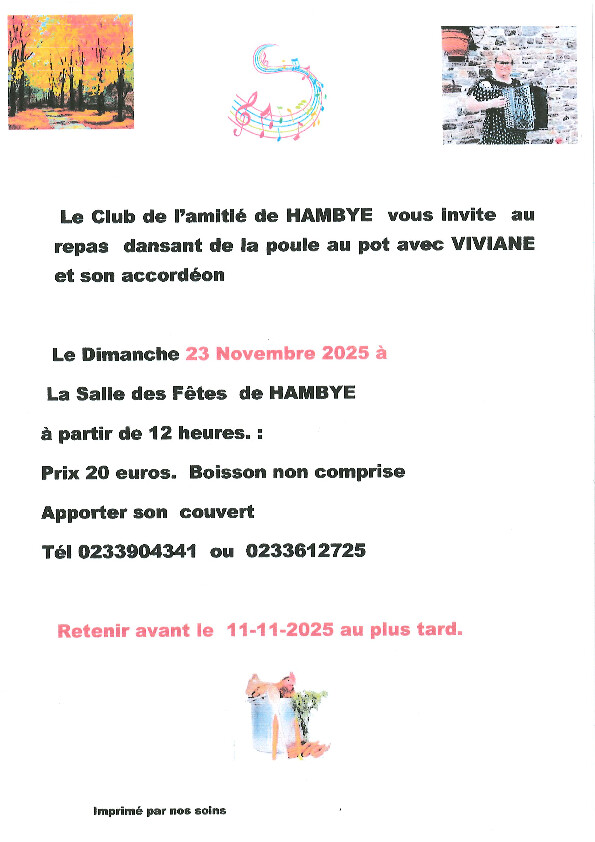 Le Club de l'amitié de HAMBYE vous invite au repas dansant de la poule au pot avec VIVIANE et son accordéon

Le Dimanche 23 Novembre 2025 à

La Salle des Fêtes de HAMBYE

à partir de 12 heures. :

Prix 20 euros. Boisson non comprise

Apporter son couvert

Tél 0233904341 ou 0233612725

Retenir avant le 11-11-2025 au plus tard.

Imprimé par nos soins